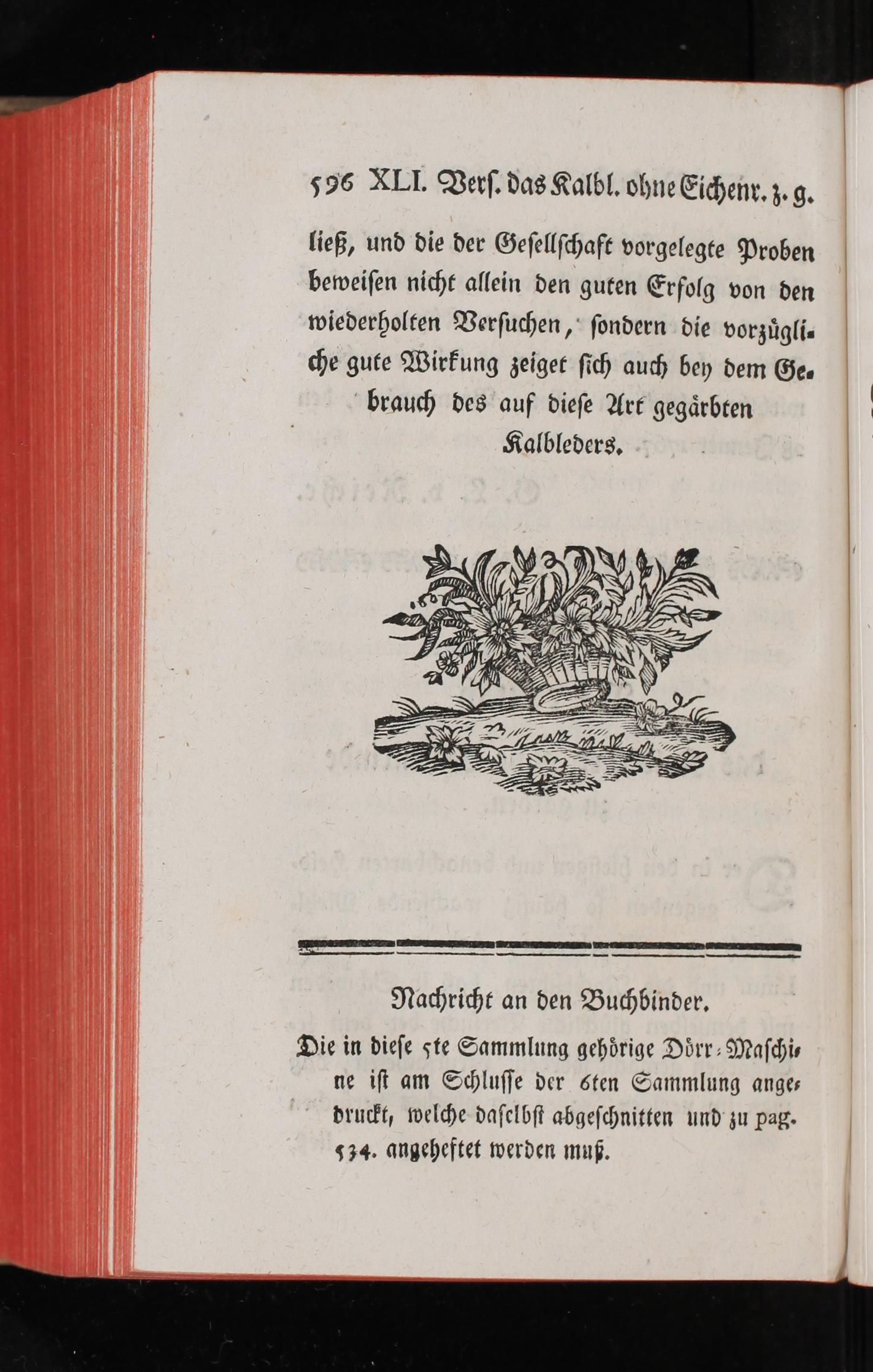 596 XLI. Verſ. das Kalbl. ohne Eichenr. z. g.

ließ, und die der Geſellſchaft vorgelegte Proben beweiſen nicht allein den guten Erfolg von den wiederholten Verſuchen, ſondern die vorzügliche gute Wirkung zeiget ſich auch bey dem Gebrauch des auf dieſe Art gegärbten Kalbleders.

Nachricht an den Buchbinder.

Die in dieſe 5te Sammlung gehörige Dörr-Maſchine iſt am Schluſſe der 6ten Sammlung angedruckt, welche daſelbſt abgeſchnitten und zu pag. 534. angeheftet werden muß.